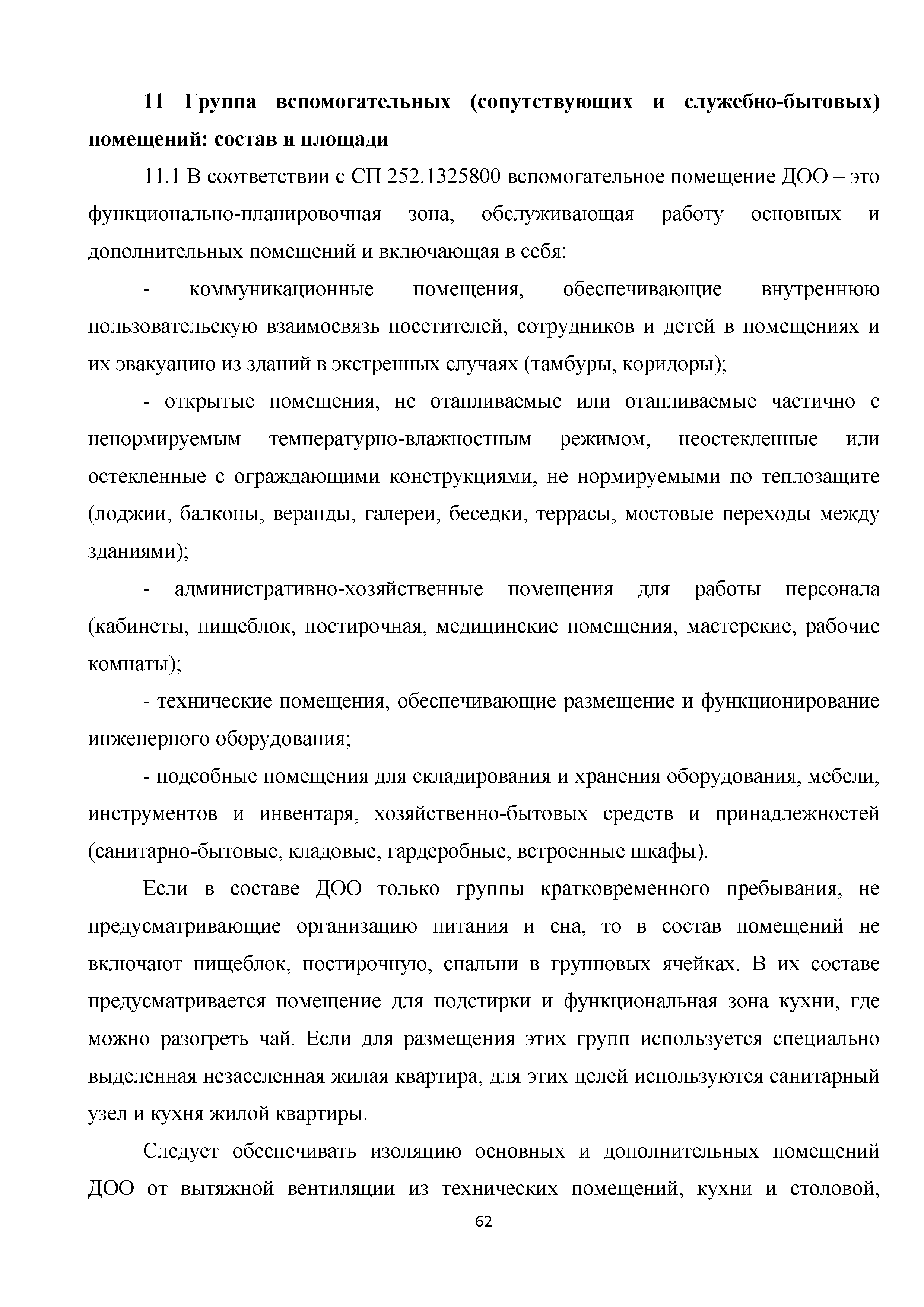 11 Группа вспомогательных (сопутствующих и служебно-бытовых) помещений: состав и площади

11.1 В соответствии с СП 252.1325800 вспомогательное помещение ДОО – это функционально-планировочная зона, обслуживающая работу основных и дополнительных помещений и включающая в себя:

- коммуникационные помещения, обеспечивающие внутреннюю пользовательскую взаимосвязь посетителей, сотрудников и детей в помещениях и их эвакуацию из зданий в экстренных случаях (тамбуры, коридоры);

- открытые помещения, не отапливаемые или отапливаемые частично с ненормируемым температурно-влажностным режимом, неостекленные или остекленные с ограждающими конструкциями, не нормируемыми по теплозащите (лоджии, балконы, веранды, галереи, беседки, террасы, мостовые переходы между зданиями);

- административно-хозяйственные помещения для работы персонала (кабинеты, пищеблок, постирочная, медицинские помещения, мастерские, рабочие комнаты);

- технические помещения, обеспечивающие размещение и функционирование инженерного оборудования;

- подсобные помещения для складирования и хранения оборудования, мебели, инструментов и инвентаря, хозяйственно-бытовых средств и принадлежностей (санитарно-бытовые, кладовые, гардеробные, встроенные шкафы).

Если в составе ДОО только группы кратковременного пребывания, не предусматривающие организацию питания и сна, то в состав помещений не включают пищеблок, постирочную, спальни в групповых ячейках. В их составе предусматривается помещение для подстирки и функциональная зона кухни, где можно разогреть чай. Если для размещения этих групп используется специально выделенная незаселенная жилая квартира, для этих целей используются санитарный узел и кухня жилой квартиры.

Следует обеспечивать изоляцию основных и дополнительных помещений ДОО от вытяжной вентиляции из технических помещений, кухни и столовой,

62